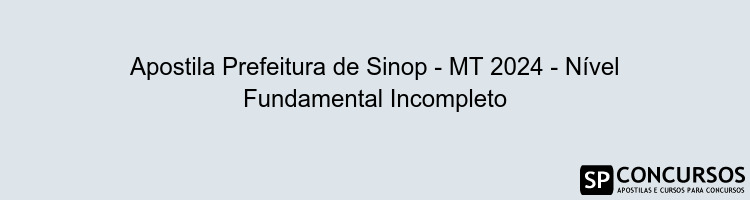 Apostila Prefeitura de Sinop - MT 2024 - Nível Fundamental Incompleto

SP CONCURSOS
APOSTILAS E CURSOS PARA CONCURSOS